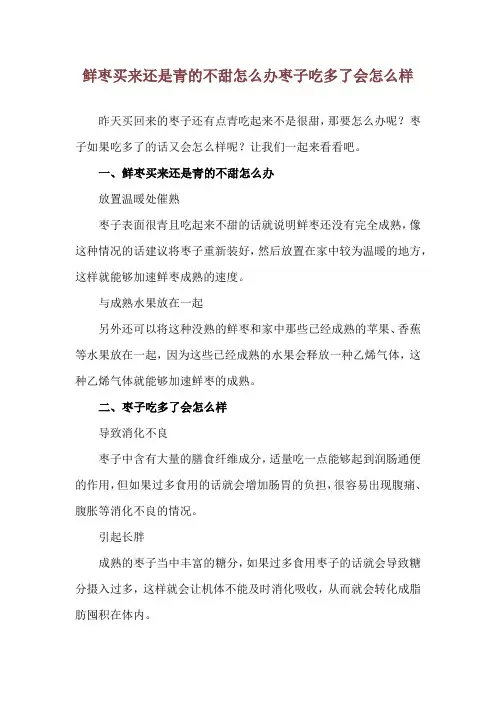 鲜枣买来还是青的不甜怎么办枣子吃多了会怎么样

昨天买回来的枣子还有点青吃起来不是很甜，那要怎么办呢？枣子如果吃多了的话又会怎么样呢？让我们一起来看看吧。

一、鲜枣买来还是青的不甜怎么办

放置温暖处催熟

枣子表面很青且吃起来不甜的话就说明鲜枣还没有完全成熟，像这种情况的话建议将枣子重新装好，然后放置在家中较为温暖的地方，这样就能够加速鲜枣成熟的速度。

与成熟水果放在一起

另外还可以将这种没熟的鲜枣和家中那些已经成熟的苹果、香蕉等水果放在一起，因为这些已经成熟的水果会释放一种乙烯气体，这种乙烯气体就能够加速鲜枣的成熟。

二、枣子吃多了会怎么样

导致消化不良

枣子中含有大量的膳食纤维成分，适量吃一点能够起到润肠通便的作用，但如果过多食用的话就会增加肠胃的负担，很容易出现腹痛、腹胀等消化不良的情况。

引起长胖

成熟的枣子当中丰富的糖分，如果过多食用枣子的话就会导致糖分摄入过多，这样就会让机体不能及时消化吸收，从而就会转化成脂肪囤积在体内。